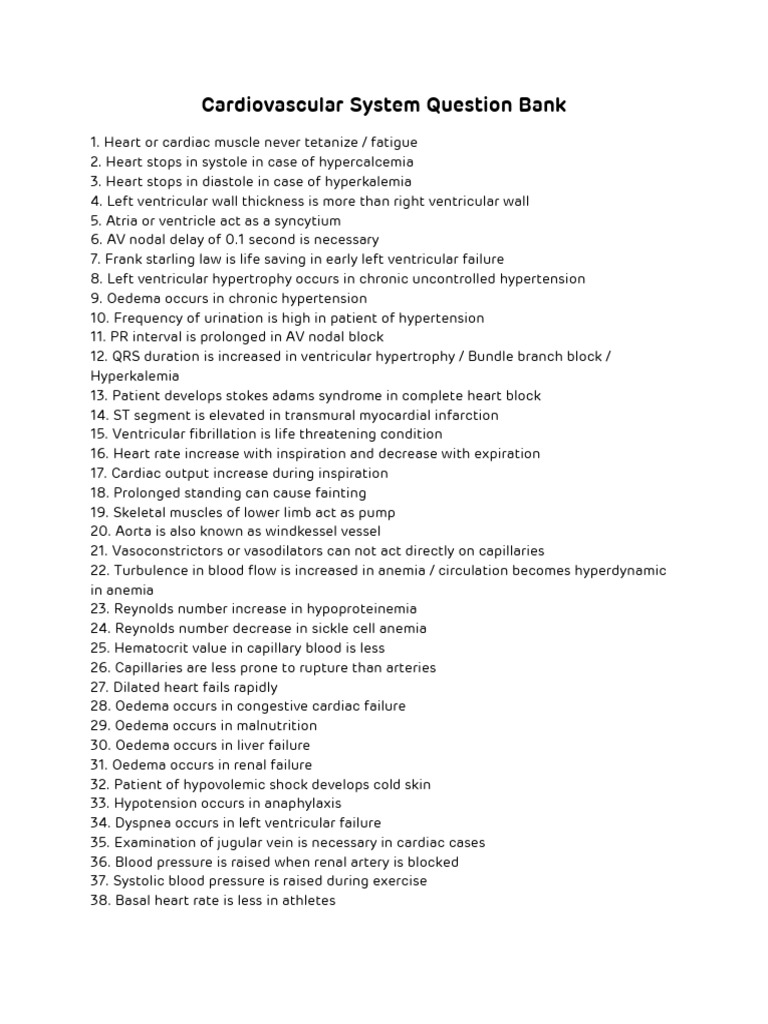 Cardiovascular System Question Bank

1. Heart or cardiac muscle never tetanize / fatigue
2. Heart stops in systole in case of hypercalcemia
3. Heart stops in diastole in case of hyperkalemia
4. Left ventricular wall thickness is more than right ventricular wall
5. Atria or ventricle act as a syncytium
6. AV nodal delay of 0.1 second is necessary
7. Frank starling law is life saving in early left ventricular failure
8. Left ventricular hypertrophy occurs in chronic uncontrolled hypertension
9. Oedema occurs in chronic hypertension
10. Frequency of urination is high in patient of hypertension
11. PR interval is prolonged in AV nodal block
12. QRS duration is increased in ventricular hypertrophy / Bundle branch block / Hyperkalemia
13. Patient develops stokes adams syndrome in complete heart block
14. ST segment is elevated in transmural myocardial infarction
15. Ventricular fibrillation is life threatening condition
16. Heart rate increase with inspiration and decrease with expiration
17. Cardiac output increase during inspiration
18. Prolonged standing can cause fainting
19. Skeletal muscles of lower limb act as pump
20. Aorta is also known as windkessel vessel
21. Vasoconstrictors or vasodilators can not act directly on capillaries
22. Turbulence in blood flow is increased in anemia / circulation becomes hyperdynamic in anemia
23. Reynolds number increase in hypoproteinemia
24. Reynolds number decrease in sickle cell anemia
25. Hematocrit value in capillary blood is less
26. Capillaries are less prone to rupture than arteries
27. Dilated heart fails rapidly
28. Oedema occurs in congestive cardiac failure
29. Oedema occurs in malnutrition
30. Oedema occurs in liver failure
31. Oedema occurs in renal failure
32. Patient of hypovolemic shock develops cold skin
33. Hypotension occurs in anaphylaxis
34. Dyspnea occurs in left ventricular failure
35. Examination of jugular vein is necessary in cardiac cases
36. Blood pressure is raised when renal artery is blocked
37. Systolic blood pressure is raised during exercise
38. Basal heart rate is less in athletes